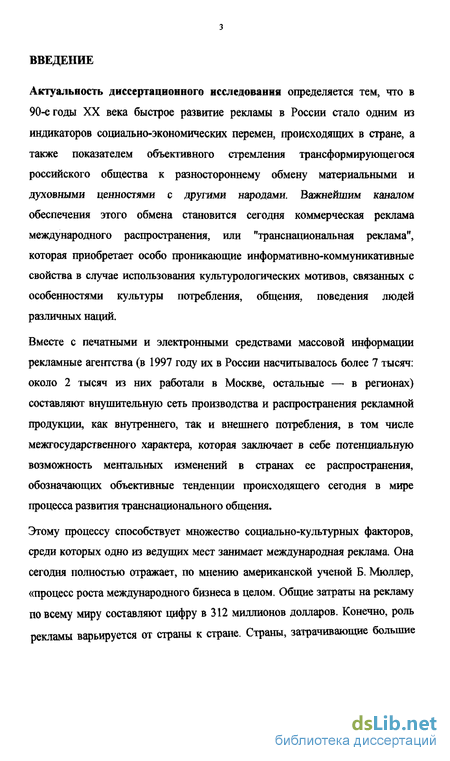 3

ВВЕДЕНИЕ

Актуальность диссертационного исследования определяется тем, что в 90-е годы XX века быстрое развитие рекламы в России стало одним из индикаторов социально-экономических перемен, происходящих в стране, а также показателем объективного стремления трансформирующегося российского общества к разностороннему обмену материальными и духовными ценностями с другими народами. Важнейшим каналом обеспечения этого обмена становится сегодня коммерческая реклама международного распространения, или "транснациональная реклама", которая приобретает особо проникающие информативно-коммуникативные свойства в случае использования культурологических мотивов, связанных с особенностями культуры потребления, общения, поведения людей различных наций.

Вместе с печатными и электронными средствами массовой информации рекламные агентства (в 1997 году их в России насчитывалось более 7 тысяч: около 2 тысяч из них работали в Москве, остальные — в регионах) составляют внушительную сеть производства и распространения рекламной продукции, как внутреннего, так и внешнего потребления, в том числе межгосударственного характера, которая заключает в себе потенциальную возможность ментальных изменений в странах ее распространения, обозначающих объективные тенденции происходящего сегодня в мире процесса развития транснационального общения.

Этому процессу способствует множество социально-культурных факторов, среди которых одно из ведущих мест занимает международная реклама. Она сегодня полностью отражает, по мнению американской ученой Б. Мюллер, «процесс роста международного бизнеса в целом. Общие затраты на рекламу по всему миру составляют цифру в 312 миллионов долларов. Конечно, роль рекламы варьируется от страны к стране. Страны, затрачивающие большие

dsLib.net
библиотека диссертаций